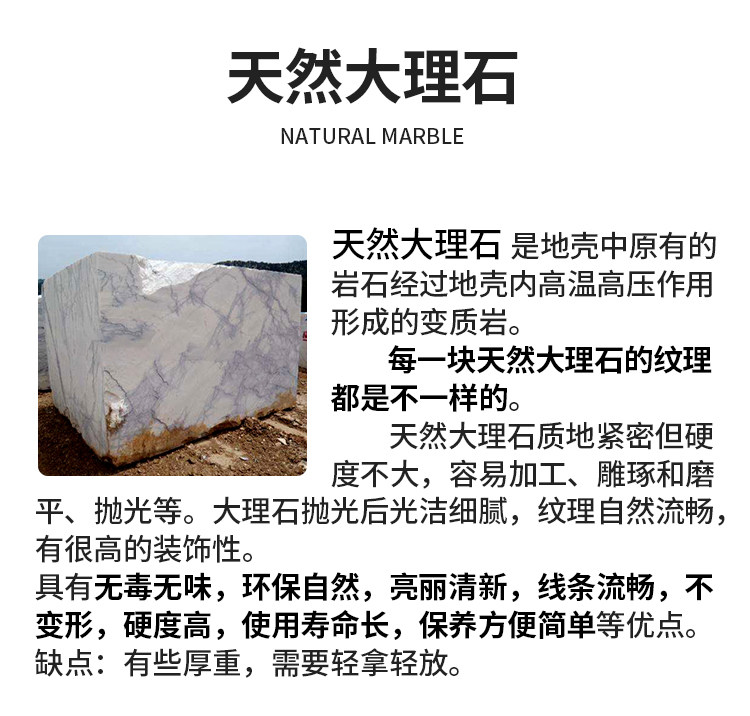 天然大理石

NATURAL MARBLE

天然大理石 是地壳中原有的岩石经过地壳内高温高压作用形成的变质岩。

每一块天然大理石的纹理都是不一样的。

天然大理石质地紧密但硬度不大，容易加工、雕琢和磨平、抛光等。大理石抛光后光洁细腻，纹理自然流畅，有很高的装饰性。

具有无毒无味，环保自然，亮丽清新，线条流畅，不变形，硬度高，使用寿命长，保养方便简单等优点。

缺点：有些厚重，需要轻拿轻放。